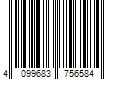 4 099683 756584